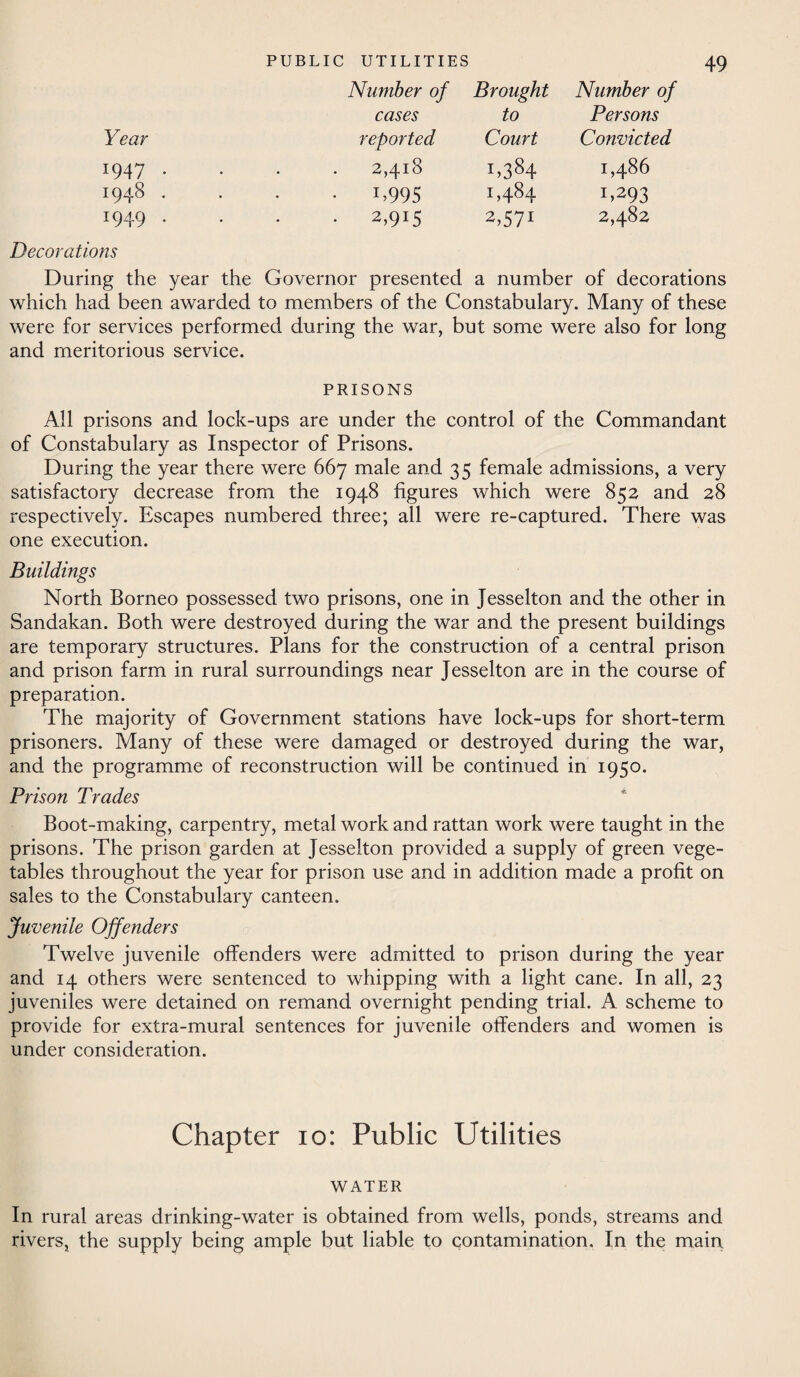 PUBLIC UTILITIES 49

| Year | Number of cases reported | Brought to Court | Number of Persons Convicted |
|---|---|---|---|
| 1947 . . . . | 2,418 | 1,384 | 1,486 |
| 1948 . . . . | 1,995 | 1,484 | 1,293 |
| 1949 . . . . | 2,915 | 2,571 | 2,482 |

Decorations

During the year the Governor presented a number of decorations which had been awarded to members of the Constabulary. Many of these were for services performed during the war, but some were also for long and meritorious service.

PRISONS

All prisons and lock-ups are under the control of the Commandant of Constabulary as Inspector of Prisons.

During the year there were 667 male and 35 female admissions, a very satisfactory decrease from the 1948 figures which were 852 and 28 respectively. Escapes numbered three; all were re-captured. There was one execution.

Buildings

North Borneo possessed two prisons, one in Jesselton and the other in Sandakan. Both were destroyed during the war and the present buildings are temporary structures. Plans for the construction of a central prison and prison farm in rural surroundings near Jesselton are in the course of preparation.

The majority of Government stations have lock-ups for short-term prisoners. Many of these were damaged or destroyed during the war, and the programme of reconstruction will be continued in 1950.

Prison Trades

Boot-making, carpentry, metal work and rattan work were taught in the prisons. The prison garden at Jesselton provided a supply of green vegetables throughout the year for prison use and in addition made a profit on sales to the Constabulary canteen.

Juvenile Offenders

Twelve juvenile offenders were admitted to prison during the year and 14 others were sentenced to whipping with a light cane. In all, 23 juveniles were detained on remand overnight pending trial. A scheme to provide for extra-mural sentences for juvenile offenders and women is under consideration.

Chapter 10: Public Utilities

WATER

In rural areas drinking-water is obtained from wells, ponds, streams and rivers, the supply being ample but liable to contamination. In the main